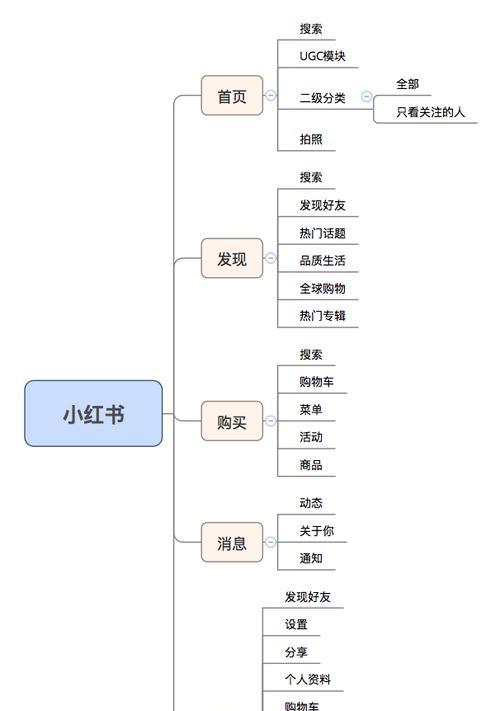 小红书

首页
搜索
UGC模块
二级分类
全部
只看关注的人
拍照

发现
搜索
发现好友
热门话题
品质生活
全球购物
热门专辑

购买
搜索
购物车
菜单
活动
商品

消息
动态
关于你
通知

发现好友
设置
分享
个人资料
购物车